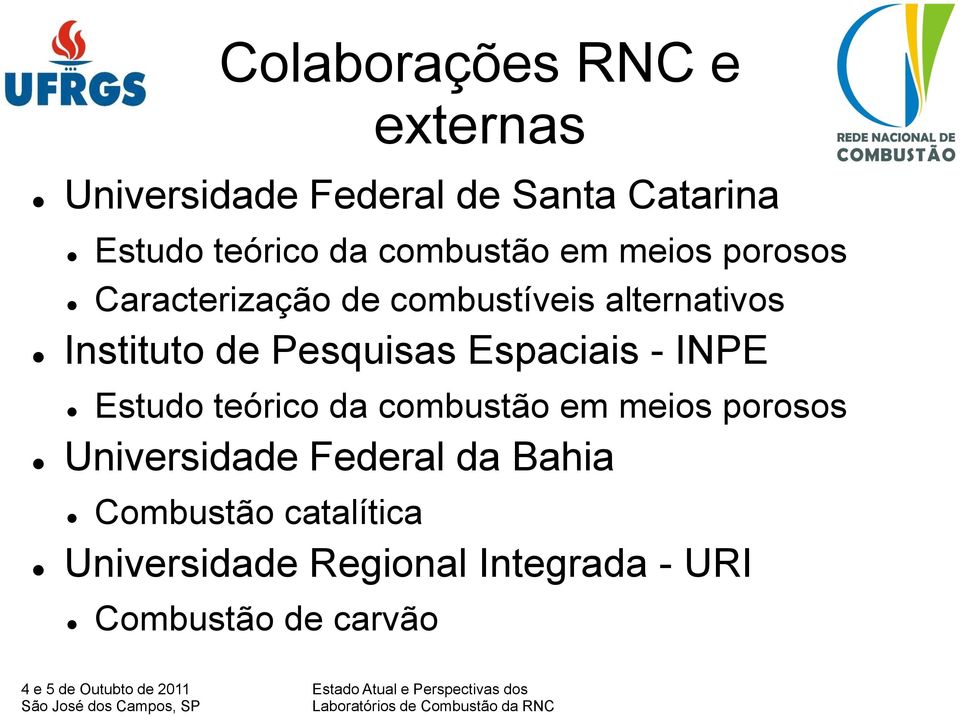 UFRGS

Colaborações RNC e externas

REDE NACIONAL DE COMBUSTÃO

- Universidade Federal de Santa Catarina
  - Estudo teórico da combustão em meios porosos
  - Caracterização de combustíveis alternativos
- Instituto de Pesquisas Espaciais - INPE
  - Estudo teórico da combustão em meios porosos
- Universidade Federal da Bahia
  - Combustão catalítica
- Universidade Regional Integrada - URI
  - Combustão de carvão

4 e 5 de Outubto de 2011
São José dos Campos, SP

Estado Atual e Perspectivas dos
Laboratórios de Combustão da RNC